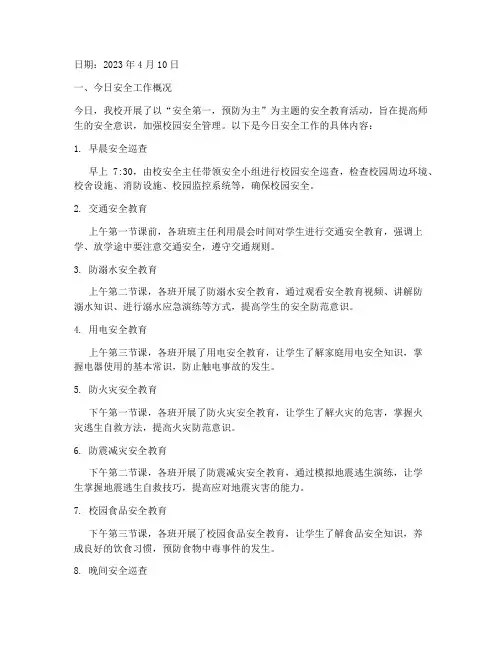 日期：2023 年 4 月 10 日

一、今日安全工作概况

今日，我校开展了以“安全第一，预防为主”为主题的安全教育活动，旨在提高师生的安全意识，加强校园安全管理。以下是今日安全工作的具体内容：

1. 早晨安全巡查

早上 7:30，由校安全主任带领安全小组进行校园安全巡查，检查校园周边环境、校舍设施、消防设施、校园监控系统等，确保校园安全。

2. 交通安全教育

上午第一节课前，各班班主任利用晨会时间对学生进行交通安全教育，强调上学、放学途中要注意交通安全，遵守交通规则。

3. 防溺水安全教育

上午第二节课，各班开展了防溺水安全教育，通过观看安全教育视频、讲解防溺水知识、进行溺水应急演练等方式，提高学生的安全防范意识。

4. 用电安全教育

上午第三节课，各班开展了用电安全教育，让学生了解家庭用电安全知识，掌握电器使用的基本常识，防止触电事故的发生。

5. 防火灾安全教育

下午第一节课，各班开展了防火灾安全教育，让学生了解火灾的危害，掌握火灾逃生自救方法，提高火灾防范意识。

6. 防震减灾安全教育

下午第二节课，各班开展了防震减灾安全教育，通过模拟地震逃生演练，让学生掌握地震逃生自救技巧，提高应对地震灾害的能力。

7. 校园食品安全教育

下午第三节课，各班开展了校园食品安全教育，让学生了解食品安全知识，养成良好的饮食习惯，预防食物中毒事件的发生。

8. 晚间安全巡查